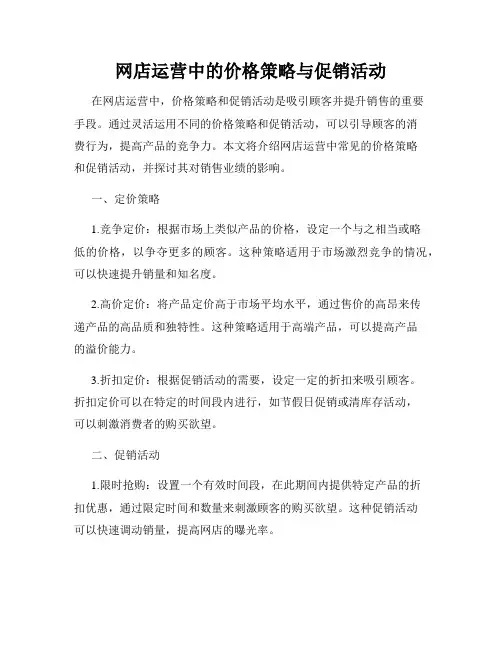 网店运营中的价格策略与促销活动

在网店运营中，价格策略和促销活动是吸引顾客并提升销售的重要手段。通过灵活运用不同的价格策略和促销活动，可以引导顾客的消费行为，提高产品的竞争力。本文将介绍网店运营中常见的价格策略和促销活动，并探讨其对销售业绩的影响。

一、定价策略

1.竞争定价：根据市场上类似产品的价格，设定一个与之相当或略低的价格，以争夺更多的顾客。这种策略适用于市场激烈竞争的情况，可以快速提升销量和知名度。

2.高价定价：将产品定价高于市场平均水平，通过售价的高昂来传递产品的高品质和独特性。这种策略适用于高端产品，可以提高产品的溢价能力。

3.折扣定价：根据促销活动的需要，设定一定的折扣来吸引顾客。折扣定价可以在特定的时间段内进行，如节假日促销或清库存活动，可以刺激消费者的购买欲望。

二、促销活动

1.限时抢购：设置一个有效时间段，在此期间内提供特定产品的折扣优惠，通过限定时间和数量来刺激顾客的购买欲望。这种促销活动可以快速调动销量，提高网店的曝光率。